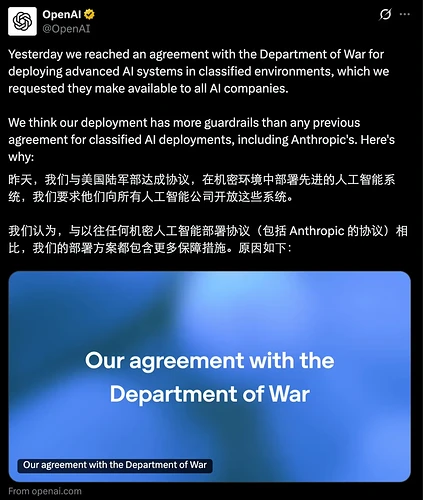 OpenAI
@OpenAI

Yesterday we reached an agreement with the Department of War for deploying advanced AI systems in classified environments, which we requested they make available to all AI companies.

We think our deployment has more guardrails than any previous agreement for classified AI deployments, including Anthropic's. Here's why:

昨天，我们与美国陆军部达成协议，在机密环境中部署先进的人工智能系统，我们要求他们向所有人工智能公司开放这些系统。

我们认为，与以往任何机密人工智能部署协议（包括 Anthropic 的协议）相比，我们的部署方案都包含更多保障措施。原因如下：

Our agreement with the Department of War

Our agreement with the Department of War

From openai.com